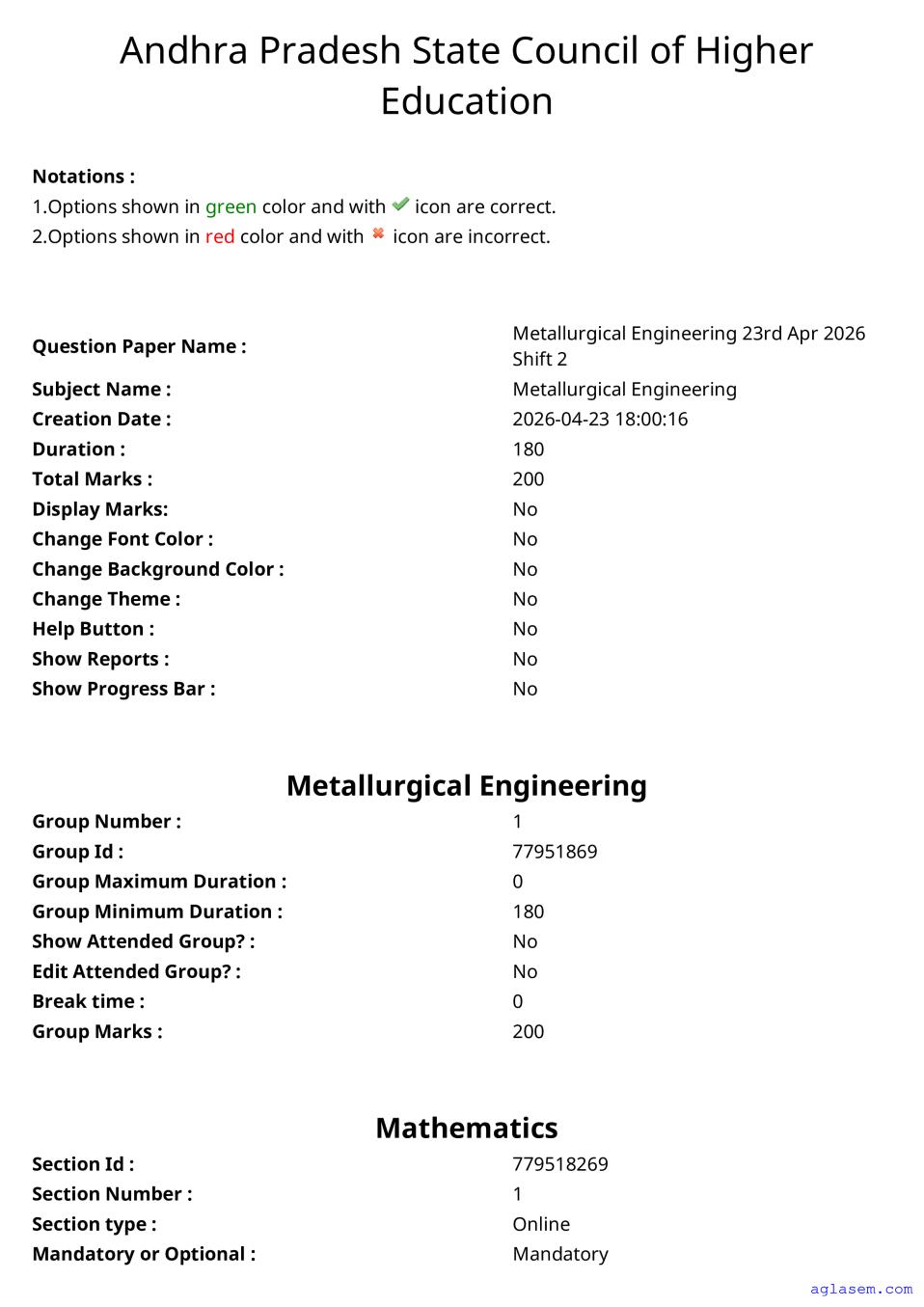 Andhra Pradesh State Council of Higher Education

Notations :
1.Options shown in green color and with ✔ icon are correct.
2.Options shown in red color and with ✖ icon are incorrect.

Question Paper Name : Metallurgical Engineering 23rd Apr 2026 Shift 2
Subject Name : Metallurgical Engineering
Creation Date : 2026-04-23 18:00:16
Duration : 180
Total Marks : 200
Display Marks: No
Change Font Color : No
Change Background Color : No
Change Theme : No
Help Button : No
Show Reports : No
Show Progress Bar : No

Metallurgical Engineering

Group Number : 1
Group Id : 77951869
Group Maximum Duration : 0
Group Minimum Duration : 180
Show Attended Group? : No
Edit Attended Group? : No
Break time : 0
Group Marks : 200

Mathematics

Section Id : 779518269
Section Number : 1
Section type : Online
Mandatory or Optional : Mandatory

aglasem.com